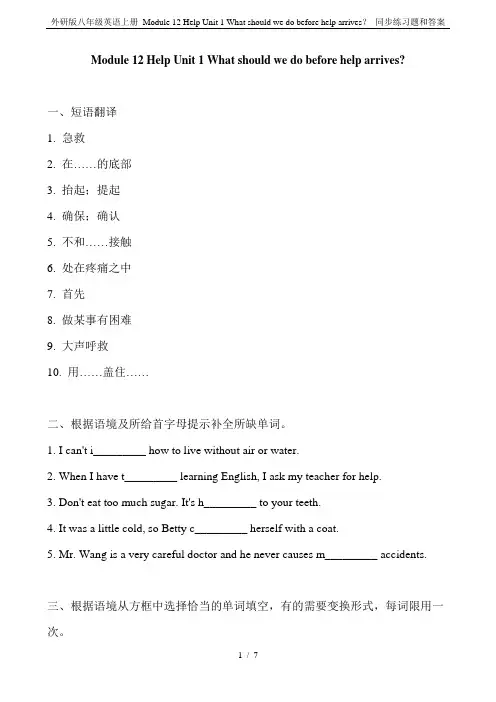 外研版八年级英语上册 Module 12 Help Unit 1 What should we do before help arrives？ 同步练习题和答案

Module 12 Help Unit 1 What should we do before help arrives?

一、短语翻译

1. 急救

2. 在……的底部

3. 抬起；提起

4. 确保；确认

5. 不和……接触

6. 处在疼痛之中

7. 首先

8. 做某事有困难

9. 大声呼救

10. 用……盖住……

二、根据语境及所给首字母提示补全所缺单词。

1. I can't i_________ how to live without air or water.

2. When I have t_________ learning English, I ask my teacher for help.

3. Don't eat too much sugar. It's h_________ to your teeth.

4. It was a little cold, so Betty c_________ herself with a coat.

5. Mr. Wang is a very careful doctor and he never causes m_________ accidents.

三、根据语境从方框中选择恰当的单词填空，有的需要变换形式，每词限用一次。

1 / 7